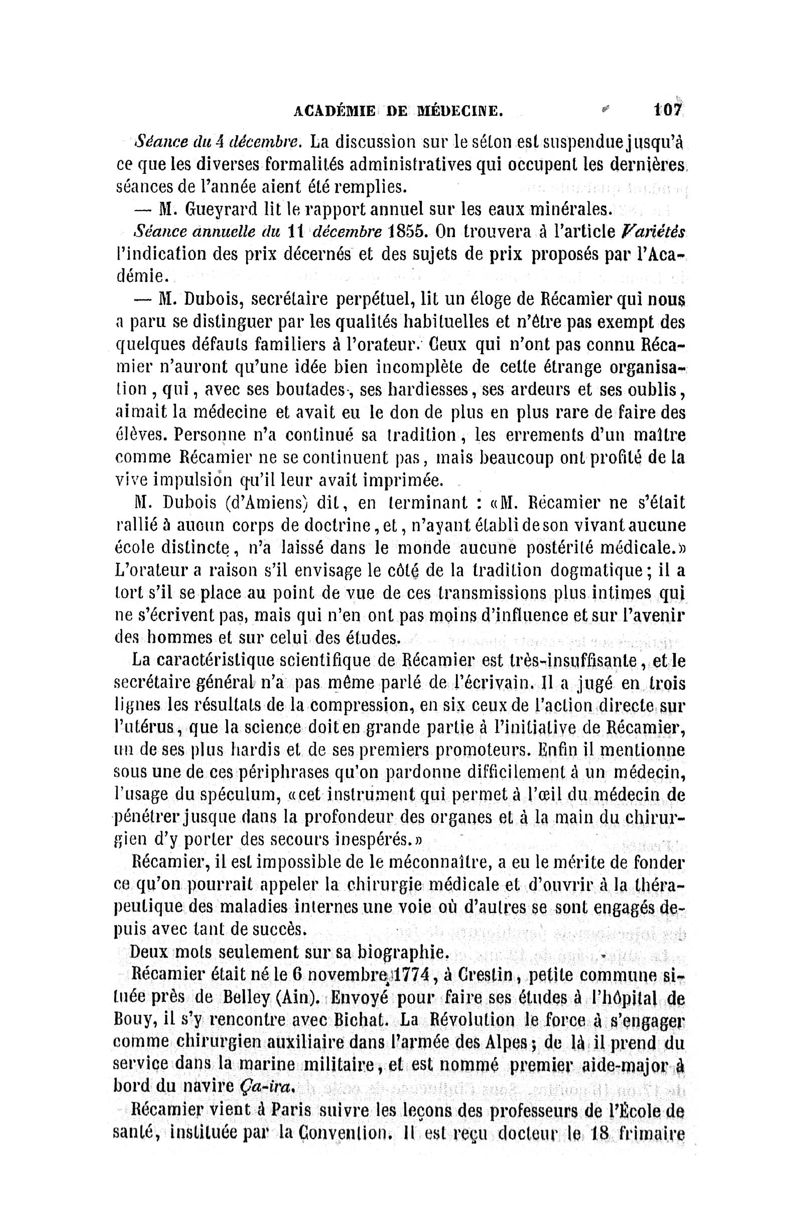 ACADÉMIE DE MÉDECINE. 107

Séance du 4 décembre. La discussion sur le séton est suspendue jusqu'à ce que les diverses formalités administratives qui occupent les dernières séances de l'année aient été remplies.

— M. Gueyrard lit le rapport annuel sur les eaux minérales.

Séance annuelle du 11 décembre 1855. On trouvera à l'article Variétés l'indication des prix décernés et des sujets de prix proposés par l'Académie.

— M. Dubois, secrétaire perpétuel, lit un éloge de Récamier qui nous a paru se distinguer par les qualités habituelles et n'être pas exempt des quelques défauts familiers à l'orateur. Ceux qui n'ont pas connu Récamier n'auront qu'une idée bien incomplète de cette étrange organisation, qui, avec ses boutades, ses hardiesses, ses ardeurs et ses oublis, aimait la médecine et avait eu le don de plus en plus rare de faire des élèves. Personne n'a continué sa tradition, les errements d'un maître comme Récamier ne se continuent pas, mais beaucoup ont profité de la vive impulsion qu'il leur avait imprimée.

M. Dubois (d'Amiens) dit, en terminant : «M. Récamier ne s'était rallié à aucun corps de doctrine, et, n'ayant établi de son vivant aucune école distincte, n'a laissé dans le monde aucune postérité médicale.» L'orateur a raison s'il envisage le côté de la tradition dogmatique; il a tort s'il se place au point de vue de ces transmissions plus intimes qui ne s'écrivent pas, mais qui n'en ont pas moins d'influence et sur l'avenir des hommes et sur celui des études.

La caractéristique scientifique de Récamier est très-insuffisante, et le secrétaire général n'a pas même parlé de l'écrivain. Il a jugé en trois lignes les résultats de la compression, en six ceux de l'action directe sur l'utérus, que la science doit en grande partie à l'initiative de Récamier, un de ses plus hardis et de ses premiers promoteurs. Enfin il mentionne sous une de ces périphrases qu'on pardonne difficilement à un médecin, l'usage du spéculum, «cet instrument qui permet à l'œil du médecin de pénétrer jusque dans la profondeur des organes et à la main du chirurgien d'y porter des secours inespérés.»

Récamier, il est impossible de le méconnaître, a eu le mérite de fonder ce qu'on pourrait appeler la chirurgie médicale et d'ouvrir à la thérapeutique des maladies internes une voie où d'autres se sont engagés depuis avec tant de succès.

Deux mots seulement sur sa biographie.

Récamier était né le 6 novembre 1774, à Crestin, petite commune située près de Belley (Ain). Envoyé pour faire ses études à l'hôpital de Bouy, il s'y rencontre avec Bichat. La Révolution le force à s'engager comme chirurgien auxiliaire dans l'armée des Alpes; de là il prend du service dans la marine militaire, et est nommé premier aide-major à bord du navire Ça-ira.

Récamier vient à Paris suivre les leçons des professeurs de l'École de santé, instituée par la Convention. Il est reçu docteur le 18 frimaire